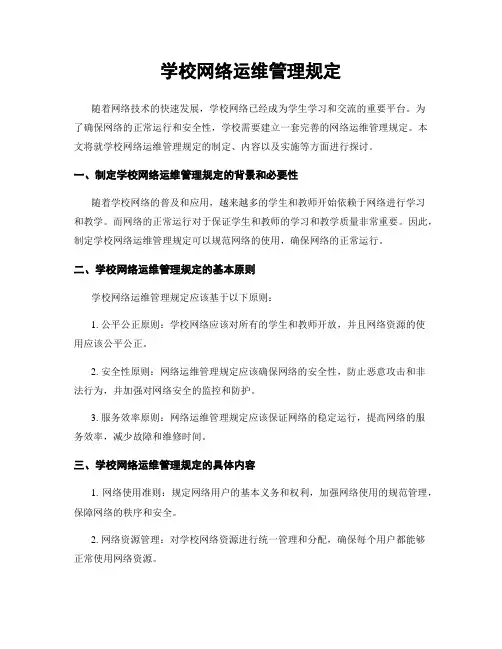 学校网络运维管理规定

随着网络技术的快速发展，学校网络已经成为学生学习和交流的重要平台。为了确保网络的正常运行和安全性，学校需要建立一套完善的网络运维管理规定。本文将就学校网络运维管理规定的制定、内容以及实施等方面进行探讨。

一、制定学校网络运维管理规定的背景和必要性

随着学校网络的普及和应用，越来越多的学生和教师开始依赖于网络进行学习和教学。而网络的正常运行对于保证学生和教师的学习和教学质量非常重要。因此，制定学校网络运维管理规定可以规范网络的使用，确保网络的正常运行。

二、学校网络运维管理规定的基本原则

学校网络运维管理规定应该基于以下原则：

1. 公平公正原则：学校网络应该对所有的学生和教师开放，并且网络资源的使用应该公平公正。

2. 安全性原则：网络运维管理规定应该确保网络的安全性，防止恶意攻击和非法行为，并加强对网络安全的监控和防护。

3. 服务效率原则：网络运维管理规定应该保证网络的稳定运行，提高网络的服务效率，减少故障和维修时间。

三、学校网络运维管理规定的具体内容

1. 网络使用准则：规定网络用户的基本义务和权利，加强网络使用的规范管理，保障网络的秩序和安全。

2. 网络资源管理：对学校网络资源进行统一管理和分配，确保每个用户都能够正常使用网络资源。